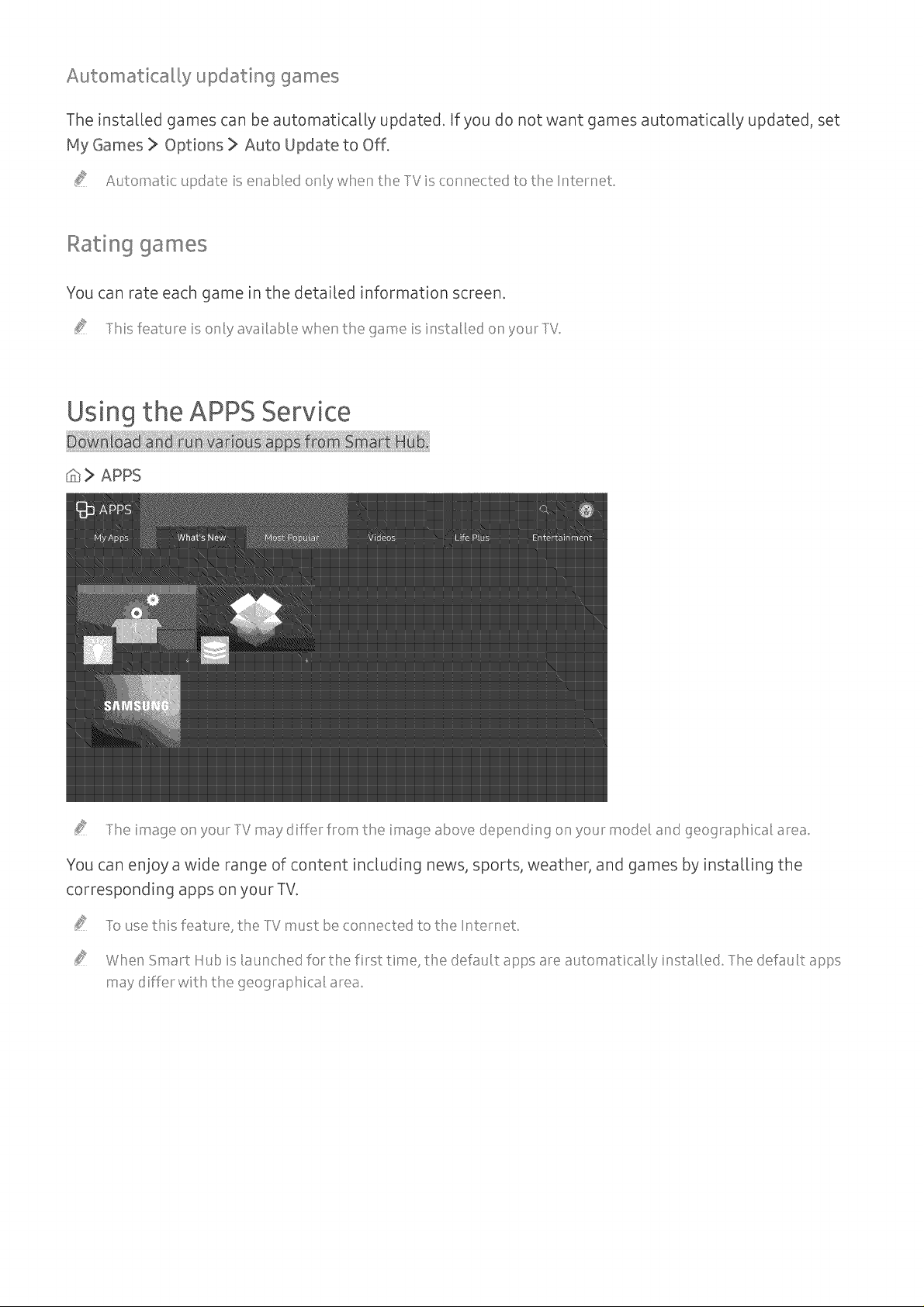 Automatically updating games

The installed games can be automatically updated. If you do not want games automatically updated, set My Games > Options > Auto Update to Off.

Automatic update is enabled only when the TV is connected to the Internet.

Rating games

You can rate each game in the detailed information screen.

This feature is only available when the game is installed on your TV.

Using the APPS Service

Download and run various apps from Smart Hub.

> APPS

APPS

My Apps What's New Most Popular Videos Life Plus Entertainment

SAMSUNG

The image on your TV may differ from the image above depending on your model and geographical area.

You can enjoy a wide range of content including news, sports, weather, and games by installing the corresponding apps on your TV.

To use this feature, the TV must be connected to the Internet.

When Smart Hub is launched for the first time, the default apps are automatically installed. The default apps may differ with the geographical area.